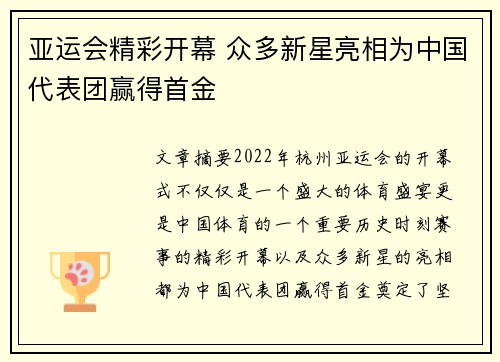 亚运会精彩开幕 众多新星亮相为中国代表团赢得首金

文章摘要2022年杭州亚运会的开幕式不仅仅是一个盛大的体育盛宴更是中国体育的一个重要历史时刻赛事的精彩开幕以及众多新星的亮相都为中国代表团赢得首金奠定了坚